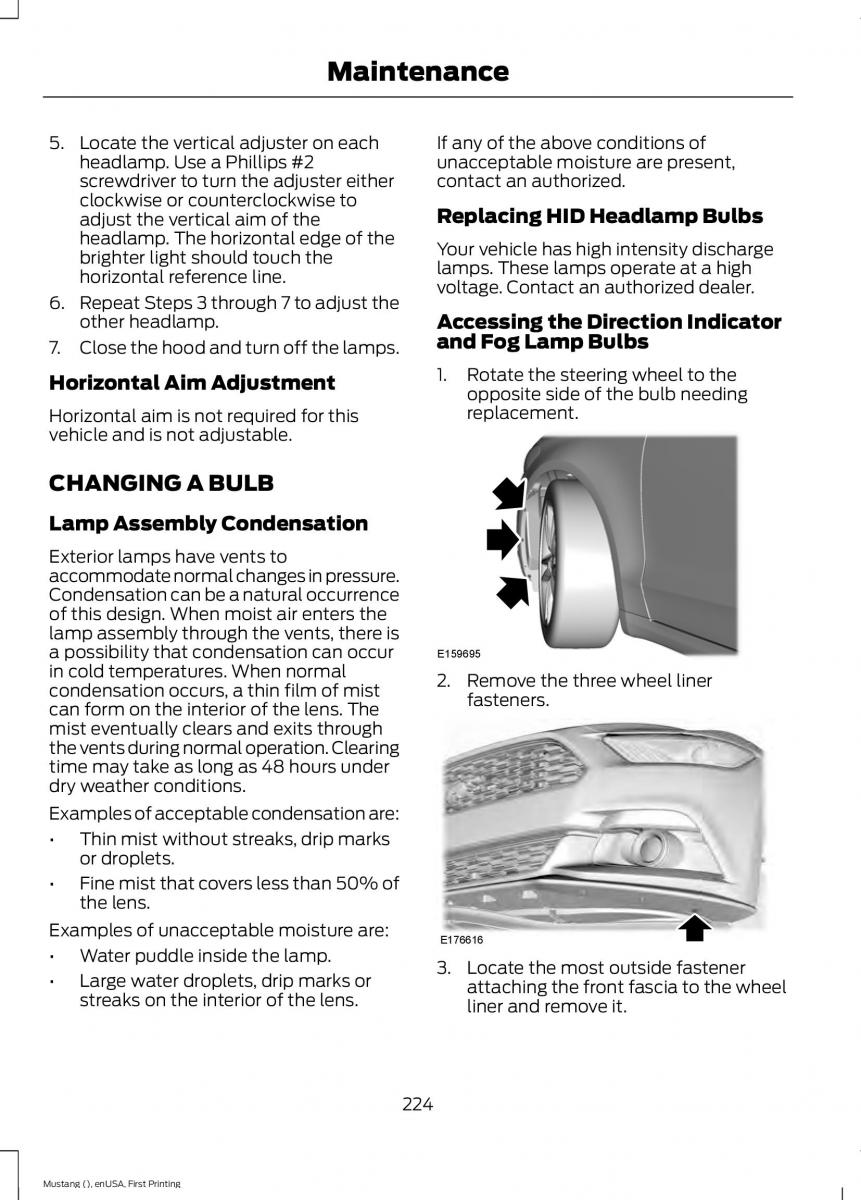 Maintenance

5. Locate the vertical adjuster on each headlamp. Use a Phillips #2 screwdriver to turn the adjuster either clockwise or counterclockwise to adjust the vertical aim of the headlamp. The horizontal edge of the brighter light should touch the horizontal reference line.

6. Repeat Steps 3 through 7 to adjust the other headlamp.

7. Close the hood and turn off the lamps.

Horizontal Aim Adjustment

Horizontal aim is not required for this vehicle and is not adjustable.

CHANGING A BULB

Lamp Assembly Condensation

Exterior lamps have vents to accommodate normal changes in pressure. Condensation can be a natural occurrence of this design. When moist air enters the lamp assembly through the vents, there is a possibility that condensation can occur in cold temperatures. When normal condensation occurs, a thin film of mist can form on the interior of the lens. The mist eventually clears and exits through the vents during normal operation. Clearing time may take as long as 48 hours under dry weather conditions.

Examples of acceptable condensation are:

• Thin mist without streaks, drip marks or droplets.

• Fine mist that covers less than 50% of the lens.

Examples of unacceptable moisture are:

• Water puddle inside the lamp.

• Large water droplets, drip marks or streaks on the interior of the lens.

If any of the above conditions of unacceptable moisture are present, contact an authorized.

Replacing HID Headlamp Bulbs

Your vehicle has high intensity discharge lamps. These lamps operate at a high voltage. Contact an authorized dealer.

Accessing the Direction Indicator and Fog Lamp Bulbs

1. Rotate the steering wheel to the opposite side of the bulb needing replacement.

E159695

2. Remove the three wheel liner fasteners.

E176616

3. Locate the most outside fastener attaching the front fascia to the wheel liner and remove it.

224

Mustang (), enUSA, First Printing